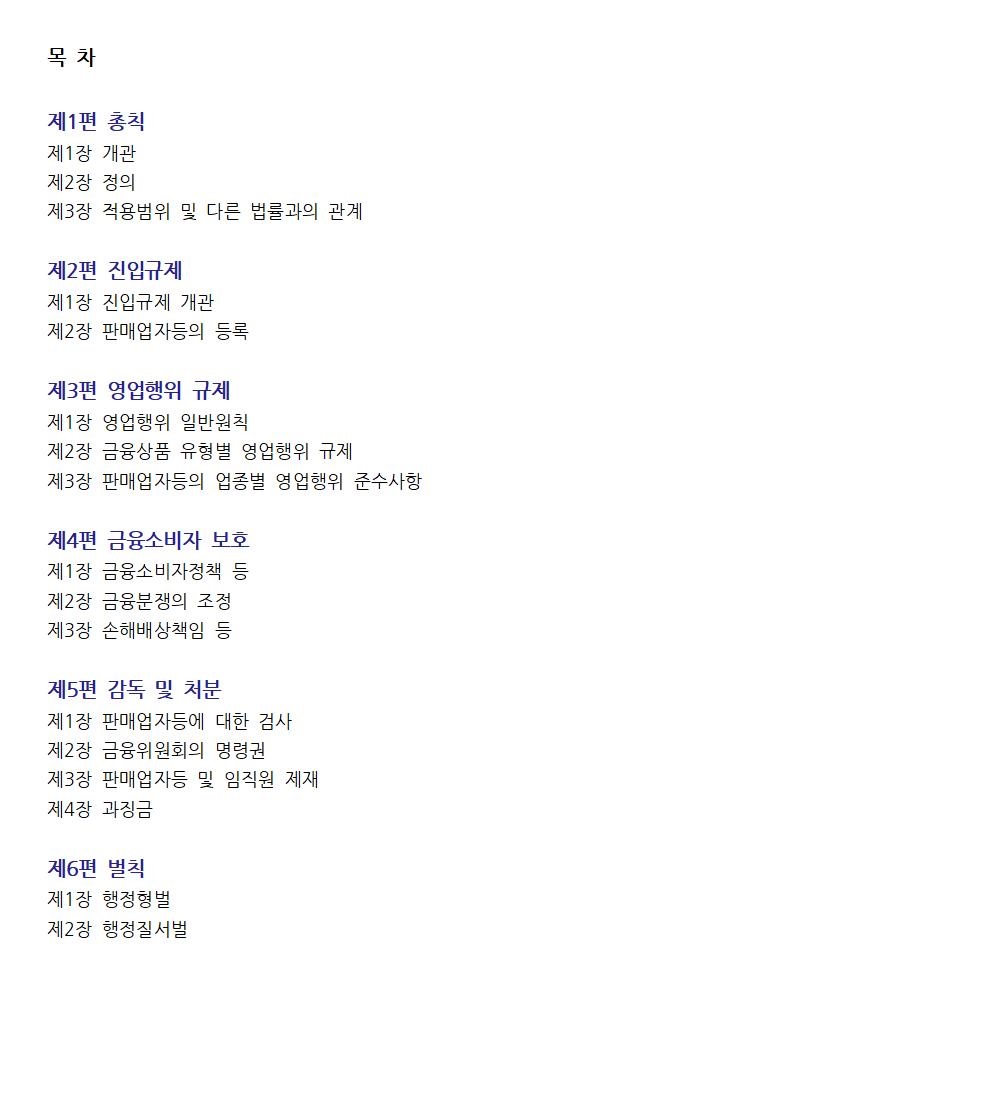 목 차

제1편 총칙
제1장 개관
제2장 정의
제3장 적용범위 및 다른 법률과의 관계

제2편 진입규제
제1장 진입규제 개관
제2장 판매업자등의 등록

제3편 영업행위 규제
제1장 영업행위 일반원칙
제2장 금융상품 유형별 영업행위 규제
제3장 판매업자등의 업종별 영업행위 준수사항

제4편 금융소비자 보호
제1장 금융소비자정책 등
제2장 금융분쟁의 조정
제3장 손해배상책임 등

제5편 감독 및 처분
제1장 판매업자등에 대한 검사
제2장 금융위원회의 명령권
제3장 판매업자등 및 임직원 제재
제4장 과징금

제6편 벌칙
제1장 행정형벌
제2장 행정질서벌